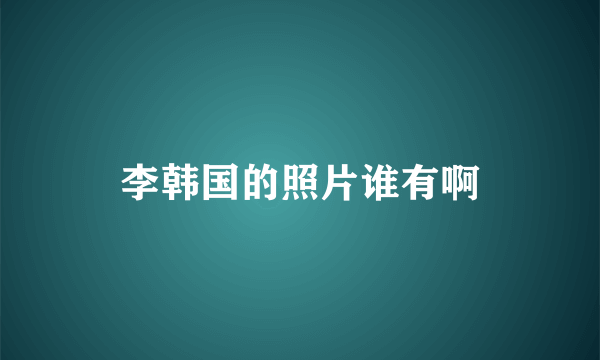 李韩国的照片谁有啊